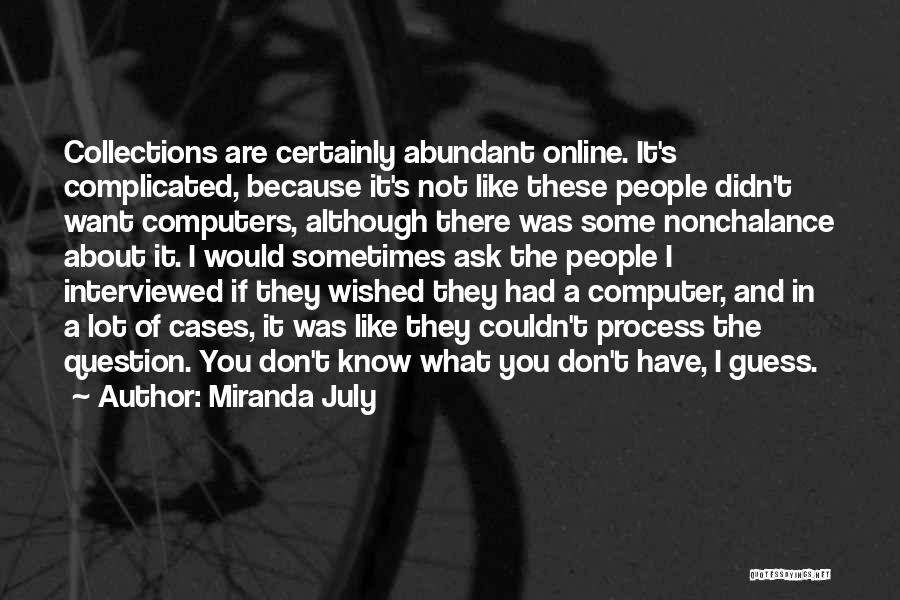 Collections are certainly abundant online. It's complicated, because it's not like these people didn't want computers, although there was some nonchalance about it. I would sometimes ask the people I interviewed if they wished they had a computer, and in a lot of cases, it was like they couldn't process the question. You don't know what you don't have, I guess.
~ Author: Miranda July

QUOTESSAYINGS.NET